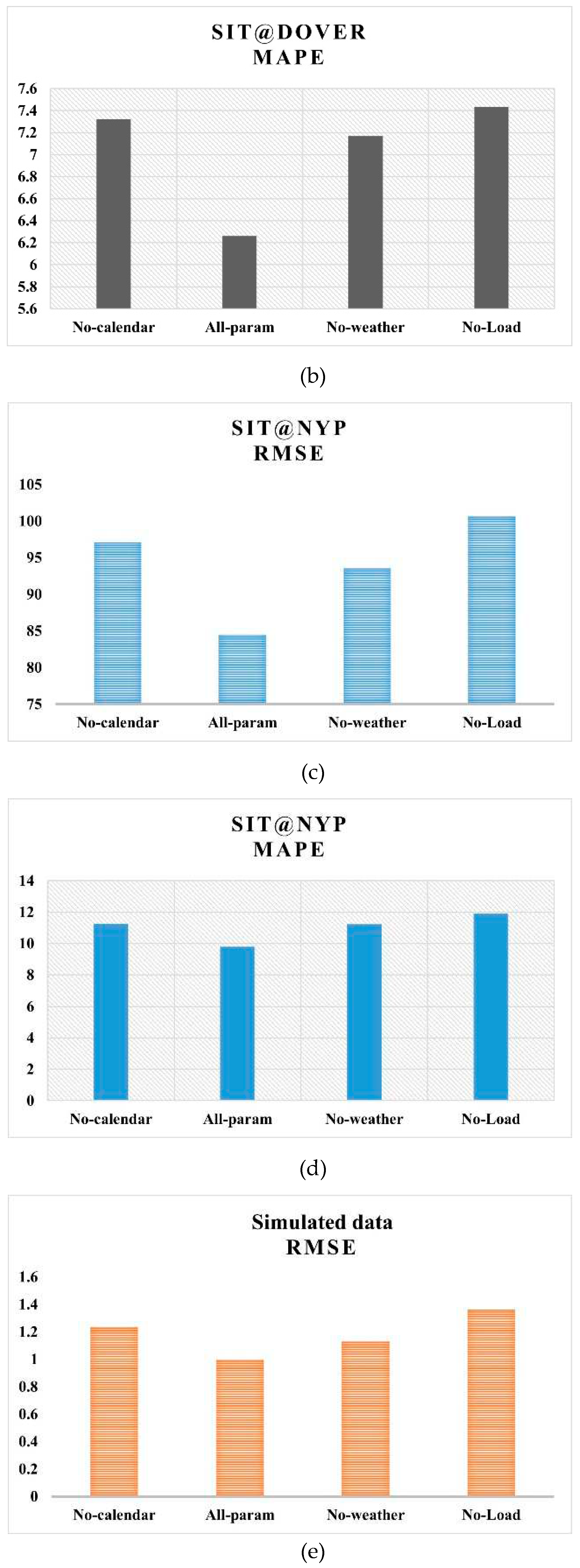 SIT@DOVER
MAPE

7.6
7.4
7.2
7
6.8
6.6
6.4
6.2
6
5.8
5.6

No-calendar All-param No-weather No-Load

(b)

SIT@NYP
RMSE

105
100
95
90
85
80
75

No-calendar All-param No-weather No-Load

(c)

SIT@NYP
MAPE

14
12
10
8
6
4
2
0

No-calendar All-param No-weather No-Load

(d)

Simulated data
RMSE

1.6
1.4
1.2
1
0.8
0.6
0.4
0.2
0

No-calendar All-param No-weather No-Load

(e)